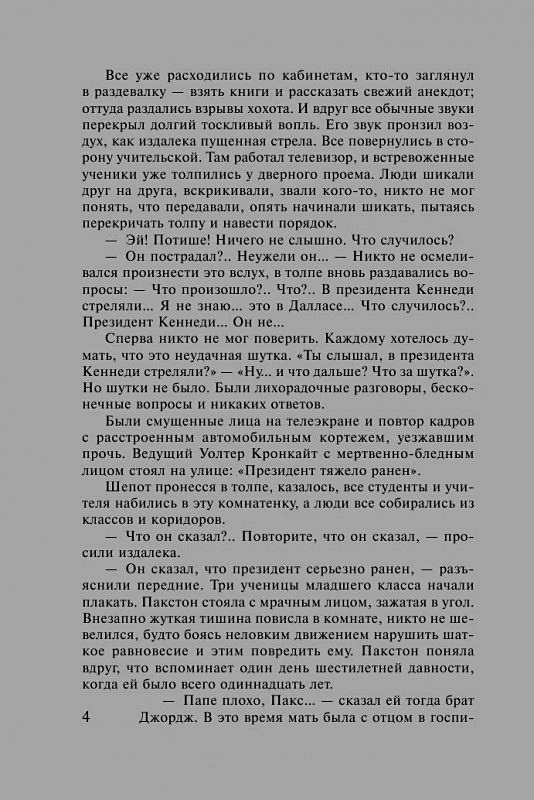 Все уже расходились по кабинетам, кто-то заглянул в раздевалку — взять книги и рассказать свежий анекдот; оттуда раздались взрывы хохота. И вдруг все обычные звуки перекрыл долгий тоскливый вопль. Его звук пронзил воздух, как издалека пущенная стрела. Все повернулись в сторону учительской. Там работал телевизор, и встревоженные ученики уже толпились у дверного проема. Люди шикали друг на друга, вскрикивали, звали кого-то, никто не мог понять, что передавали, опять начинали шикать, пытаясь перекричать толпу и навести порядок.

— Эй! Потише! Ничего не слышно. Что случилось?

— Он пострадал?.. Неужели он... — Никто не осмеливался произнести это вслух, в толпе вновь раздавались вопросы: — Что произошло?.. Что?.. В президента Кеннеди стреляли... Я не знаю... это в Далласе... Что случилось?.. Президент Кеннеди... Он не...

Сперва никто не мог поверить. Каждому хотелось думать, что это неудачная шутка. «Ты слышал, в президента Кеннеди стреляли?» — «Ну... и что дальше? Что за шутка?». Но шутки не было. Были лихорадочные разговоры, бесконечные вопросы и никаких ответов.

Были смущенные лица на телеэкране и повтор кадров с расстроенным автомобильным кортежем, уезжавшим прочь. Ведущий Уолтер Кронкайт с мертвенно-бледным лицом стоял на улице: «Президент тяжело ранен».

Шепот пронесся в толпе, казалось, все студенты и учителя набились в эту комнатенку, а люди все собирались из классов и коридоров.

— Что он сказал?.. Повторите, что он сказал, — просили издалека.

— Он сказал, что президент серьезно ранен, — разъяснили передние. Три ученицы младшего класса начали плакать. Пакстон стояла с мрачным лицом, зажатая в угол. Внезапно жуткая тишина повисла в комнате, никто не шевелился, будто боясь неловким движением нарушить шаткое равновесие и этим повредить ему. Пакстон поняла вдруг, что вспоминает один день шестилетней давности, когда ей было всего одиннадцать лет.

— Папе плохо, Пакс... — сказал ей тогда брат Джордж. В это время мать была с отцом в госпи-

4